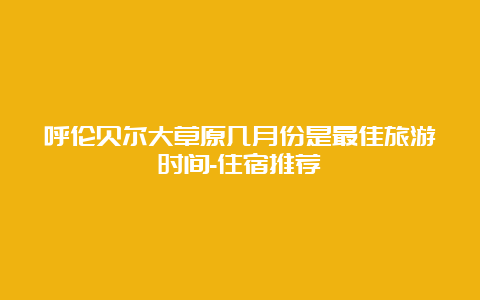 呼伦贝尔大草原几月份是最佳旅游时间-住宿推荐